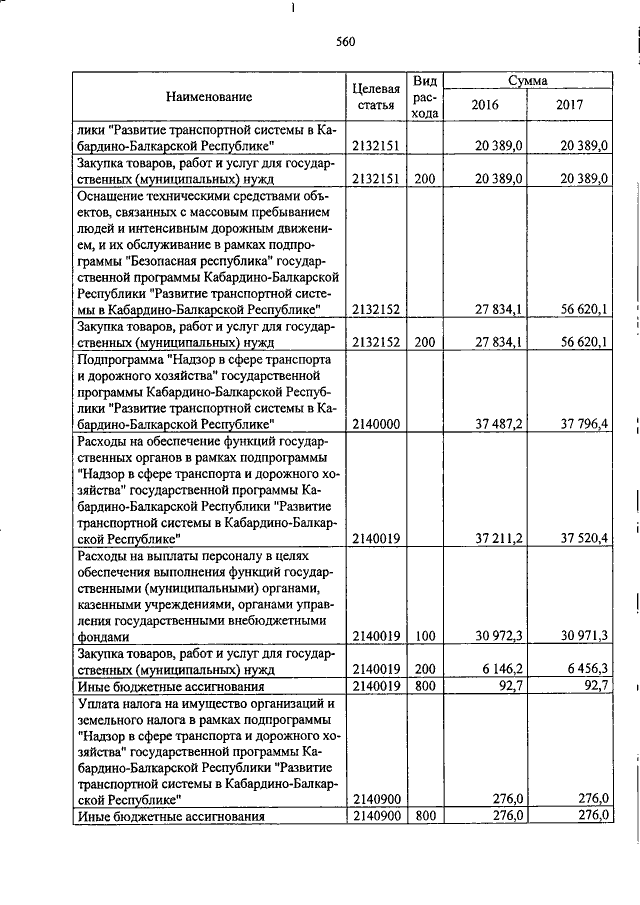 560

| Наименование | Целевая статья | Вид расхода | Сумма 2016 | Сумма 2017 |
|---|---|---|---|---|
| лики "Развитие транспортной системы в Кабардино-Балкарской Республике" | 2132151 | | 20 389,0 | 20 389,0 |
| Закупка товаров, работ и услуг для государственных (муниципальных) нужд | 2132151 | 200 | 20 389,0 | 20 389,0 |
| Оснащение техническими средствами объектов, связанных с массовым пребыванием людей и интенсивным дорожным движением, и их обслуживание в рамках подпрограммы "Безопасная республика" государственной программы Кабардино-Балкарской Республики "Развитие транспортной системы в Кабардино-Балкарской Республике" | 2132152 | | 27 834,1 | 56 620,1 |
| Закупка товаров, работ и услуг для государственных (муниципальных) нужд | 2132152 | 200 | 27 834,1 | 56 620,1 |
| Подпрограмма "Надзор в сфере транспорта и дорожного хозяйства" государственной программы Кабардино-Балкарской Республики "Развитие транспортной системы в Кабардино-Балкарской Республике" | 2140000 | | 37 487,2 | 37 796,4 |
| Расходы на обеспечение функций государственных органов в рамках подпрограммы "Надзор в сфере транспорта и дорожного хозяйства" государственной программы Кабардино-Балкарской Республики "Развитие транспортной системы в Кабардино-Балкарской Республике" | 2140019 | | 37 211,2 | 37 520,4 |
| Расходы на выплаты персоналу в целях обеспечения выполнения функций государственными (муниципальными) органами, казенными учреждениями, органами управления государственными внебюджетными фондами | 2140019 | 100 | 30 972,3 | 30 971,3 |
| Закупка товаров, работ и услуг для государственных (муниципальных) нужд | 2140019 | 200 | 6 146,2 | 6 456,3 |
| Иные бюджетные ассигнования | 2140019 | 800 | 92,7 | 92,7 |
| Уплата налога на имущество организаций и земельного налога в рамках подпрограммы "Надзор в сфере транспорта и дорожного хозяйства" государственной программы Кабардино-Балкарской Республики "Развитие транспортной системы в Кабардино-Балкарской Республике" | 2140900 | | 276,0 | 276,0 |
| Иные бюджетные ассигнования | 2140900 | 800 | 276,0 | 276,0 |